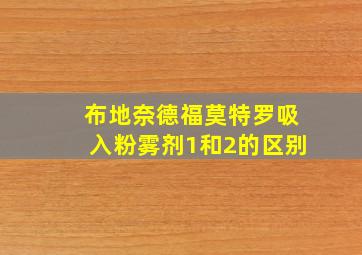 布地奈德福莫特罗吸入粉雾剂1和2的区别